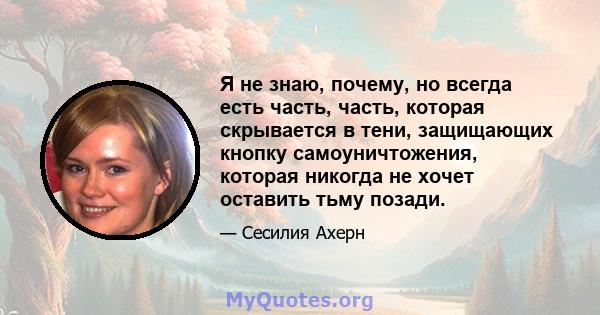 Я не знаю, почему, но всегда есть часть, часть, которая скрывается в тени, защищающих кнопку самоуничтожения, которая никогда не хочет оставить тьму позади.

— Сесилия Ахерн

MyQuotes.org